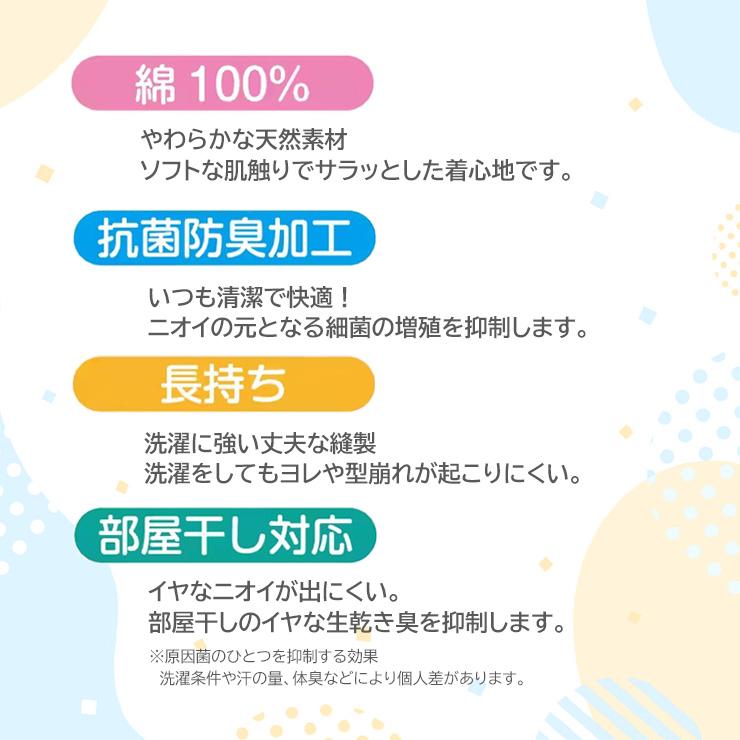 綿 100%

やわらかな天然素材
ソフトな肌触りでサラッとした着心地です。

抗菌防臭加工

いつも清潔で快適！
ニオイの元となる細菌の増殖を抑制します。

長持ち

洗濯に強い丈夫な縫製
洗濯をしてもヨレや型崩れが起こりにくい。

部屋干し対応

イヤなニオイが出にくい。
部屋干しのイヤな生乾き臭を抑制します。

※原因菌のひとつを抑制する効果
洗濯条件や汗の量、体臭などにより個人差があります。